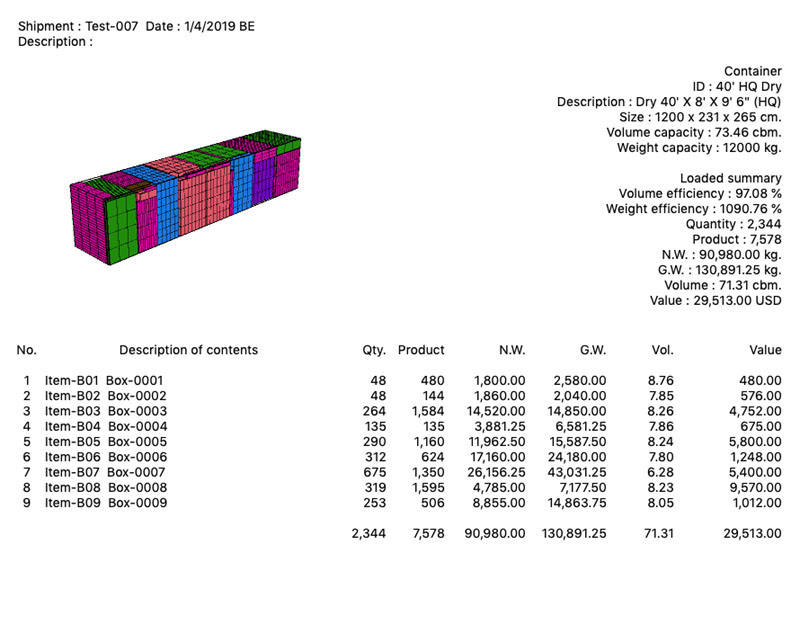 Shipment : Test-007 Date : 1/4/2019 BE
Description :

Container
ID : 40' HQ Dry
Description : Dry 40' X 8' X 9' 6" (HQ)
Size : 1200 x 231 x 265 cm.
Volume capacity : 73.46 cbm.
Weight capacity : 12000 kg.

Loaded summary
Volume efficiency : 97.08 %
Weight efficiency : 1090.76 %
Quantity : 2,344
Product : 7,578
N.W. : 90,980.00 kg.
G.W. : 130,891.25 kg.
Volume : 71.31 cbm.
Value : 29,513.00 USD

| No. | Description of contents | Qty. | Product | N.W. | G.W. | Vol. | Value |
|---|---|---|---|---|---|---|---|
| 1 | Item-B01 Box-0001 | 48 | 480 | 1,800.00 | 2,580.00 | 8.76 | 480.00 |
| 2 | Item-B02 Box-0002 | 48 | 144 | 1,860.00 | 2,040.00 | 7.85 | 576.00 |
| 3 | Item-B03 Box-0003 | 264 | 1,584 | 14,520.00 | 14,850.00 | 8.26 | 4,752.00 |
| 4 | Item-B04 Box-0004 | 135 | 135 | 3,881.25 | 6,581.25 | 7.86 | 675.00 |
| 5 | Item-B05 Box-0005 | 290 | 1,160 | 11,962.50 | 15,587.50 | 8.24 | 5,800.00 |
| 6 | Item-B06 Box-0006 | 312 | 624 | 17,160.00 | 24,180.00 | 7.80 | 1,248.00 |
| 7 | Item-B07 Box-0007 | 675 | 1,350 | 26,156.25 | 43,031.25 | 6.28 | 5,400.00 |
| 8 | Item-B08 Box-0008 | 319 | 1,595 | 4,785.00 | 7,177.50 | 8.23 | 9,570.00 |
| 9 | Item-B09 Box-0009 | 253 | 506 | 8,855.00 | 14,863.75 | 8.05 | 1,012.00 |
| | | 2,344 | 7,578 | 90,980.00 | 130,891.25 | 71.31 | 29,513.00 |